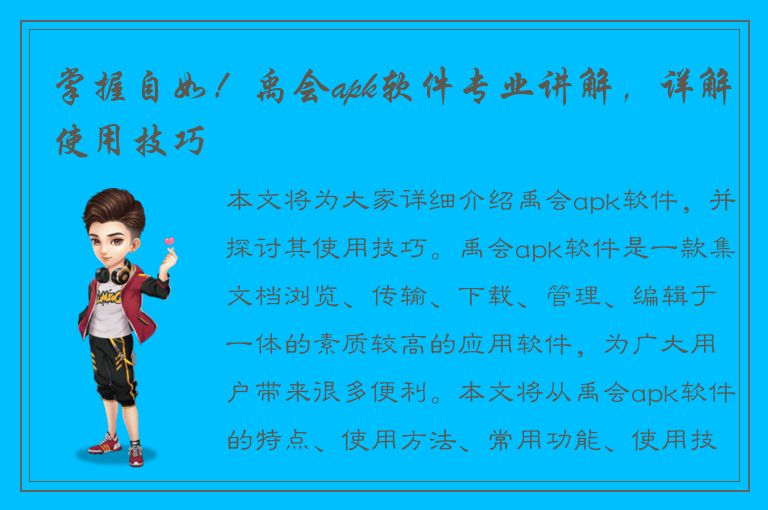 掌握自如！禹会apk软件专业讲解，详解使用技巧

本文将为大家详细介绍禹会apk软件，并探讨其使用技巧。禹会apk软件是一款集文档浏览、传输、下载、管理、编辑于一体的素质较高的应用软件，为广大用户带来很多便利。本文将从禹会apk软件的特点、使用方法、常用功能、使用技